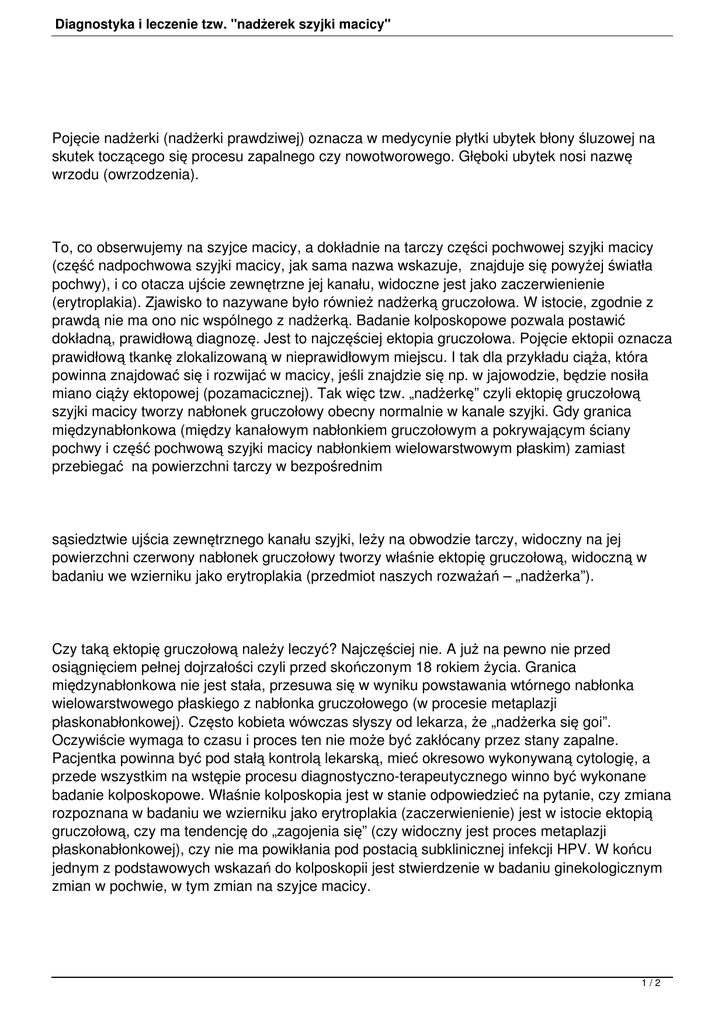 Diagnostyka i leczenie tzw. "nadżerek szyjki macicy"

Pojęcie nadżerki (nadżerki prawdziwej) oznacza w medycynie płytki ubytek błony śluzowej na skutek toczącego się procesu zapalnego czy nowotworowego. Głęboki ubytek nosi nazwę wrzodu (owrzodzenia).

To, co obserwujemy na szyjce macicy, a dokładnie na tarczy części pochwowej szyjki macicy (część nadpochwowa szyjki macicy, jak sama nazwa wskazuje, znajduje się powyżej światła pochwy), i co otacza ujście zewnętrzne jej kanału, widoczne jest jako zaczerwienienie (erytroplakia). Zjawisko to nazywane było również nadżerką gruczołowa. W istocie, zgodnie z prawdą nie ma ono nic wspólnego z nadżerką. Badanie kolposkopowe pozwala postawić dokładną, prawidłową diagnozę. Jest to najczęściej ektopia gruczołowa. Pojęcie ektopii oznacza prawidłową tkankę zlokalizowaną w nieprawidłowym miejscu. I tak dla przykładu ciąża, która powinna znajdować się i rozwijać w macicy, jeśli znajdzie się np. w jajowodzie, będzie nosiła miano ciąży ektopowej (pozamacicznej). Tak więc tzw. „nadżerkę" czyli ektopię gruczołową szyjki macicy tworzy nabłonek gruczołowy obecny normalnie w kanale szyjki. Gdy granica międzynabłonkowa (między kanałowym nabłonkiem gruczołowym a pokrywającym ściany pochwy i część pochwową szyjki macicy nabłonkiem wielowarstwowym płaskim) zamiast przebiegać na powierzchni tarczy w bezpośrednim

sąsiedztwie ujścia zewnętrznego kanału szyjki, leży na obwodzie tarczy, widoczny na jej powierzchni czerwony nabłonek gruczołowy tworzy właśnie ektopię gruczołową, widoczną w badaniu we wzierniku jako erytroplakia (przedmiot naszych rozważań – „nadżerka").

Czy taką ektopię gruczołową należy leczyć? Najczęściej nie. A już na pewno nie przed osiągnięciem pełnej dojrzałości czyli przed skończonym 18 rokiem życia. Granica międzynabłonkowa nie jest stała, przesuwa się w wyniku powstawania wtórnego nabłonka wielowarstwowego płaskiego z nabłonka gruczołowego (w procesie metaplazji płaskonabłonkowej). Często kobieta wówczas słyszy od lekarza, że „nadżerka się goi". Oczywiście wymaga to czasu i proces ten nie może być zakłócany przez stany zapalne. Pacjentka powinna być pod stałą kontrolą lekarską, mieć okresowo wykonywaną cytologię, a przede wszystkim na wstępie procesu diagnostyczno-terapeutycznego winno być wykonane badanie kolposkopowe. Właśnie kolposkopia jest w stanie odpowiedzieć na pytanie, czy zmiana rozpoznana w badaniu we wzierniku jako erytroplakia (zaczerwienienie) jest w istocie ektopią gruczołową, czy ma tendencję do „zagojenia się" (czy widoczny jest proces metaplazji płaskonabłonkowej), czy nie ma powikłania pod postacią subklinicznej infekcji HPV. W końcu jednym z podstawowych wskazań do kolposkopii jest stwierdzenie w badaniu ginekologicznym zmian w pochwie, w tym zmian na szyjce macicy.

1 / 2